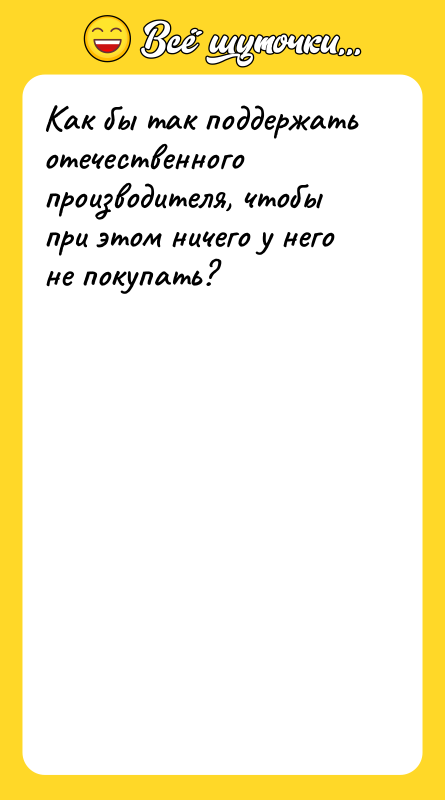 Всё шуточки...

Как бы так поддержать отечественного производителя, чтобы при этом ничего у него не покупать?